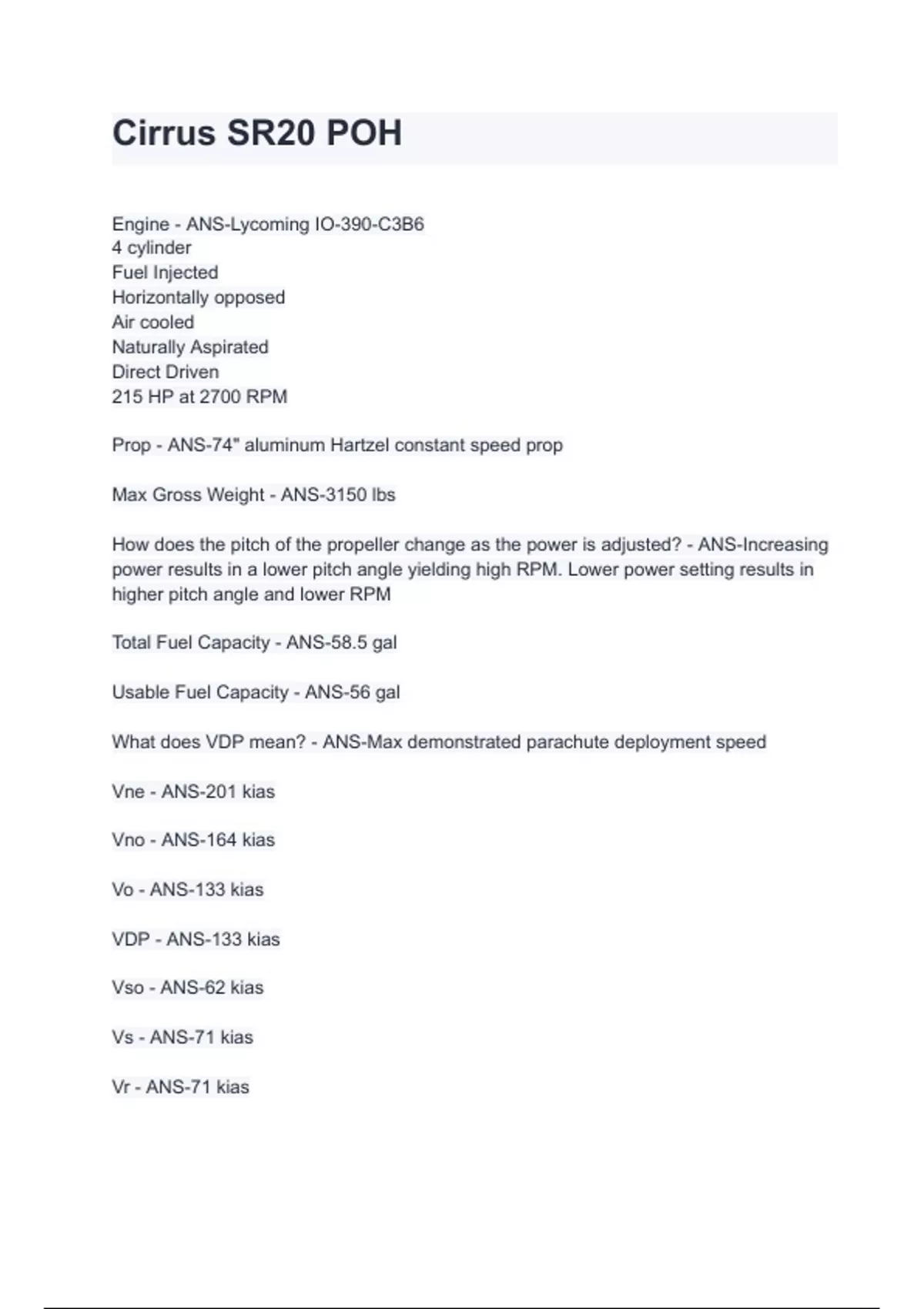 Cirrus SR20 POH

Engine - ANS-Lycoming IO-390-C3B6
4 cylinder
Fuel Injected
Horizontally opposed
Air cooled
Naturally Aspirated
Direct Driven
215 HP at 2700 RPM

Prop - ANS-74" aluminum Hartzel constant speed prop

Max Gross Weight - ANS-3150 lbs

How does the pitch of the propeller change as the power is adjusted? - ANS-Increasing power results in a lower pitch angle yielding high RPM. Lower power setting results in higher pitch angle and lower RPM

Total Fuel Capacity - ANS-58.5 gal

Usable Fuel Capacity - ANS-56 gal

What does VDP mean? - ANS-Max demonstrated parachute deployment speed

Vne - ANS-201 kias

Vno - ANS-164 kias

Vo - ANS-133 kias

VDP - ANS-133 kias

Vso - ANS-62 kias

Vs - ANS-71 kias

Vr - ANS-71 kias